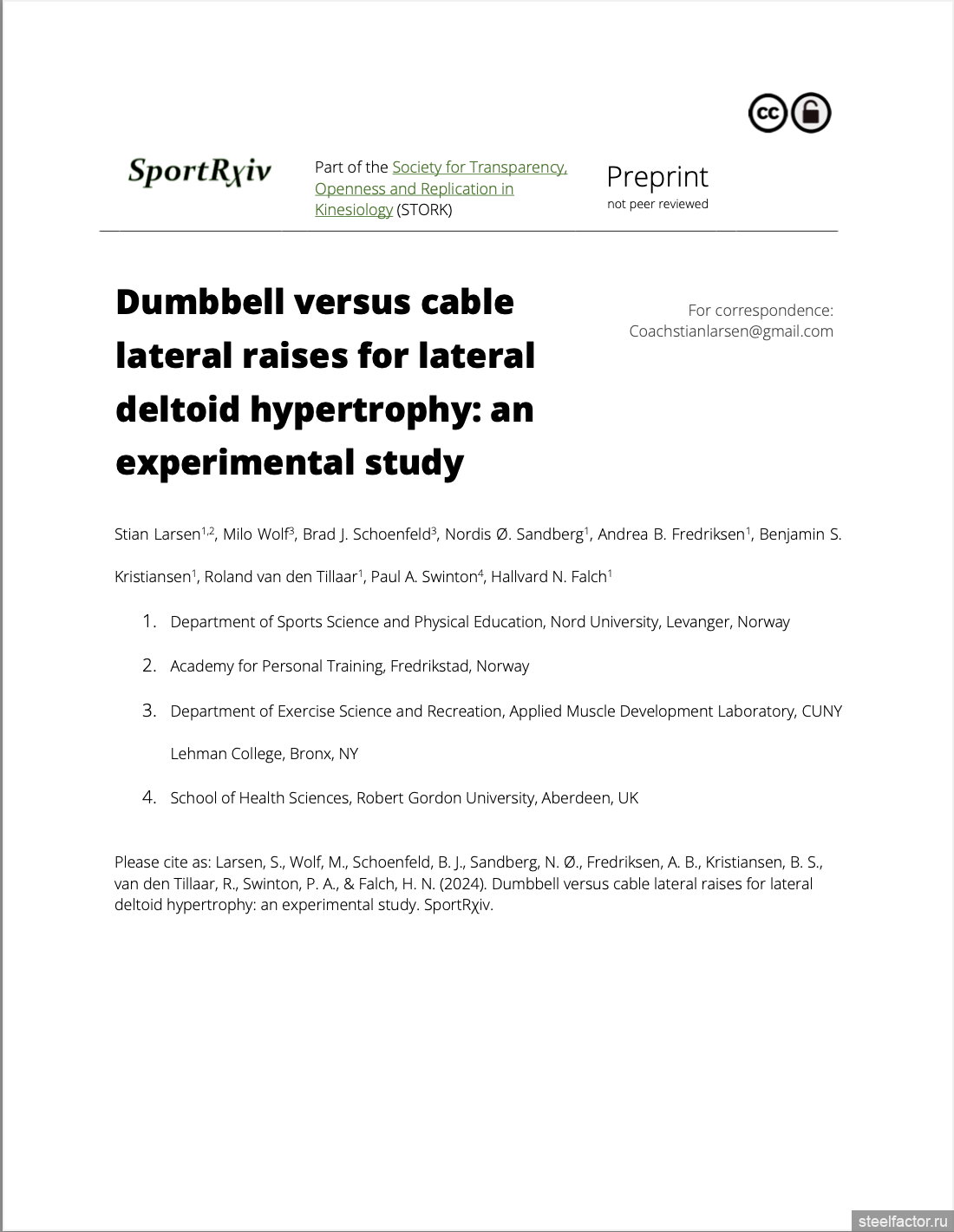 cc

SportRχiv

Part of the Society for Transparency, Openness and Replication in Kinesiology (STORK)

Preprint
not peer reviewed

Dumbbell versus cable lateral raises for lateral deltoid hypertrophy: an experimental study

For correspondence:
Coachstianlarsen@gmail.com

Stian Larsen$^{1,2}$, Milo Wolf$^{3}$, Brad J. Schoenfeld$^{3}$, Nordis Ø. Sandberg$^{1}$, Andrea B. Fredriksen$^{1}$, Benjamin S. Kristiansen$^{1}$, Roland van den Tillaar$^{1}$, Paul A. Swinton$^{4}$, Hallvard N. Falch$^{1}$

1. Department of Sports Science and Physical Education, Nord University, Levanger, Norway
2. Academy for Personal Training, Fredrikstad, Norway
3. Department of Exercise Science and Recreation, Applied Muscle Development Laboratory, CUNY Lehman College, Bronx, NY
4. School of Health Sciences, Robert Gordon University, Aberdeen, UK

Please cite as: Larsen, S., Wolf, M., Schoenfeld, B. J., Sandberg, N. Ø., Fredriksen, A. B., Kristiansen, B. S., van den Tillaar, R., Swinton, P. A., & Falch, H. N. (2024). Dumbbell versus cable lateral raises for lateral deltoid hypertrophy: an experimental study. SportRχiv.

steelfactor.ru